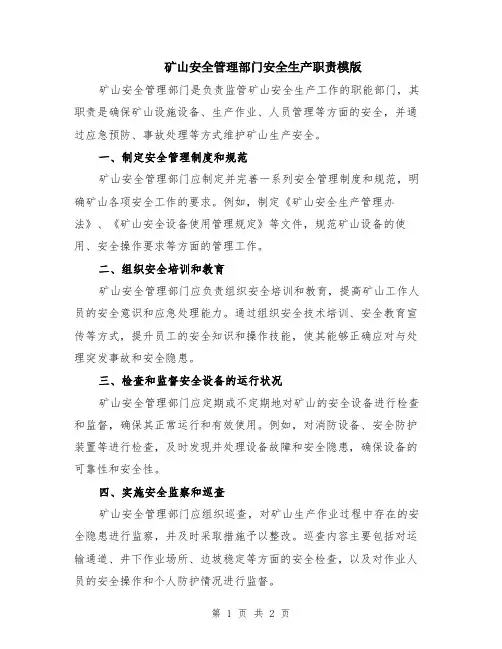 矿山安全管理部门安全生产职责模版

矿山安全管理部门是负责监管矿山安全生产工作的职能部门，其职责是确保矿山设施设备、生产作业、人员管理等方面的安全，并通过应急预防、事故处理等方式维护矿山生产安全。

一、制定安全管理制度和规范

矿山安全管理部门应制定并完善一系列安全管理制度和规范，明确矿山各项安全工作的要求。例如，制定《矿山安全生产管理办法》、《矿山安全设备使用管理规定》等文件，规范矿山设备的使用、安全操作要求等方面的管理工作。

二、组织安全培训和教育

矿山安全管理部门应负责组织安全培训和教育，提高矿山工作人员的安全意识和应急处理能力。通过组织安全技术培训、安全教育宣传等方式，提升员工的安全知识和操作技能，使其能够正确应对与处理突发事故和安全隐患。

三、检查和监督安全设备的运行状况

矿山安全管理部门应定期或不定期地对矿山的安全设备进行检查和监督，确保其正常运行和有效使用。例如，对消防设备、安全防护装置等进行检查，及时发现并处理设备故障和安全隐患，确保设备的可靠性和安全性。

四、实施安全监察和巡查

矿山安全管理部门应组织巡查，对矿山生产作业过程中存在的安全隐患进行监察，并及时采取措施予以整改。巡查内容主要包括对运输通道、井下作业场所、边坡稳定等方面的安全检查，以及对作业人员的安全操作和个人防护情况进行监督。

第 1 页 共 2 页